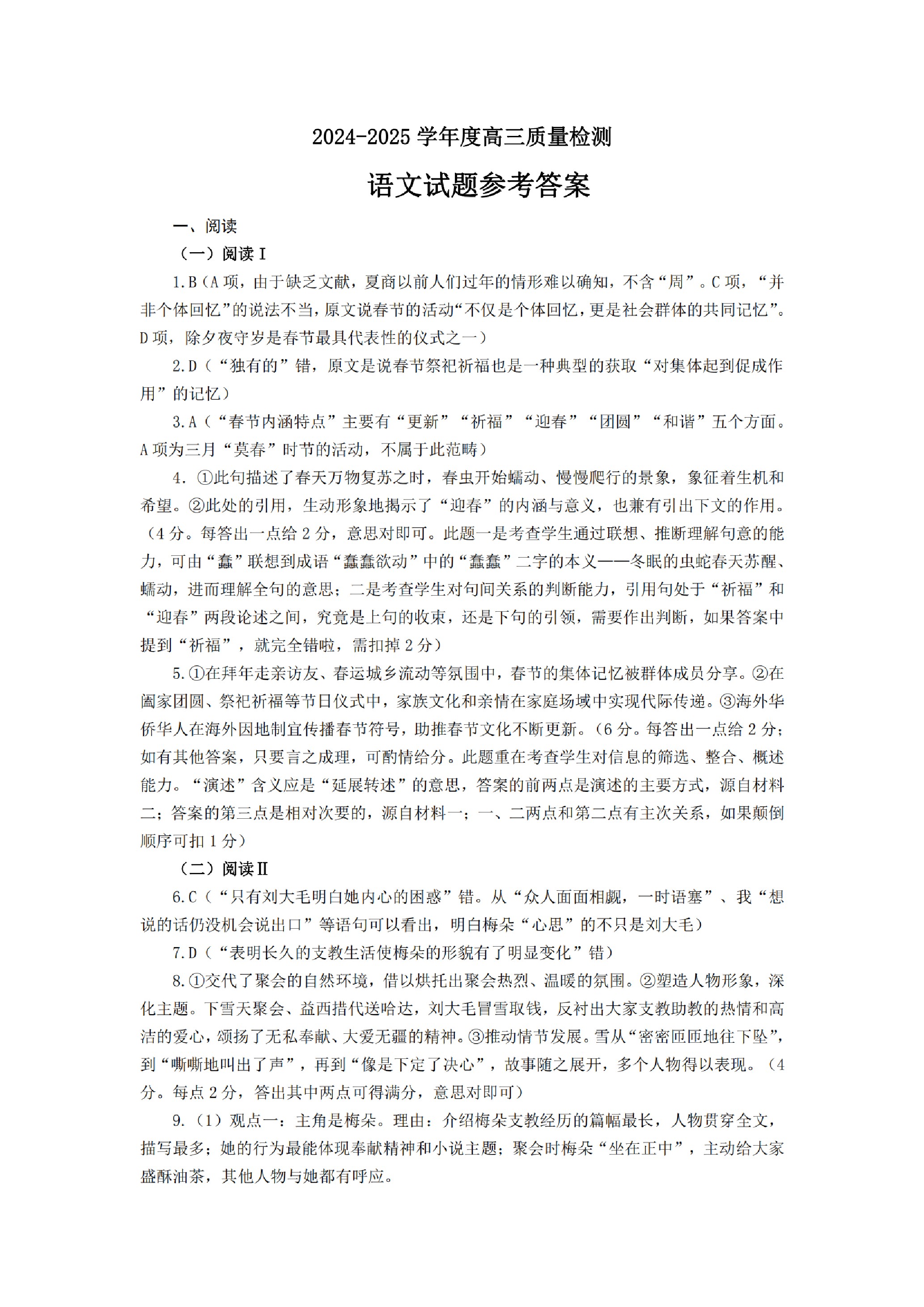 2024-2025 学年度高三质量检测

语文试题参考答案

一、阅读

（一）阅读Ⅰ

1.B（A 项，由于缺乏文献，夏商以前人们过年的情形难以确知，不含“周”。C 项，“并非个体回忆”的说法不当，原文说春节的活动“不仅是个体回忆，更是社会群体的共同记忆”。D 项，除夕夜守岁是春节最具代表性的仪式之一）

2.D（“独有的”错，原文是说春节祭祀祈福也是一种典型的获取“对集体起到促成作用”的记忆）

3.A（“春节内涵特点”主要有“更新”“祈福”“迎春”“团圆”“和谐”五个方面。A 项为三月“莫春”时节的活动，不属于此范畴）

4. ①此句描述了春天万物复苏之时，春虫开始蠕动、慢慢爬行的景象，象征着生机和希望。②此处的引用，生动形象地揭示了“迎春”的内涵与意义，也兼有引出下文的作用。（4 分。每答出一点给 2 分，意思对即可。此题一是考查学生通过联想、推断理解句意的能力，可由“蠢”联想到成语“蠢蠢欲动”中的“蠢蠢”二字的本义——冬眠的虫蛇春天苏醒、蠕动，进而理解全句的意思；二是考查学生对句间关系的判断能力，引用句处于“祈福”和“迎春”两段论述之间，究竟是上句的收束，还是下句的引领，需要作出判断，如果答案中提到“祈福”，就完全错啦，需扣掉 2 分）

5.①在拜年走亲访友、春运城乡流动等氛围中，春节的集体记忆被群体成员分享。②在阖家团圆、祭祀祈福等节日仪式中，家族文化和亲情在家庭场域中实现代际传递。③海外华侨华人在海外因地制宜传播春节符号，助推春节文化不断更新。（6 分。每答出一点给 2 分；如有其他答案，只要言之成理，可酌情给分。此题重在考查学生对信息的筛选、整合、概述能力。“演述”含义应是“延展转述”的意思，答案的前两点是演述的主要方式，源自材料二；答案的第三点是相对次要的，源自材料一；一、二两点和第二点有主次关系，如果颠倒顺序可扣 1 分）

（二）阅读Ⅱ

6.C（“只有刘大毛明白她内心的困惑”错。从“众人面面相觑，一时语塞”、我“想说的话仍没机会说出口”等语句可以看出，明白梅朵“心思”的不只是刘大毛）

7.D（“表明长久的支教生活使梅朵的形貌有了明显变化”错）

8.①交代了聚会的自然环境，借以烘托出聚会热烈、温暖的氛围。②塑造人物形象，深化主题。下雪天聚会、益西措代送哈达，刘大毛冒雪取钱，反衬出大家支教助教的热情和高洁的爱心，颂扬了无私奉献、大爱无疆的精神。③推动情节发展。雪从“密密匝匝地往下坠”，到“嘶嘶地叫出了声”，再到“像是下定了决心”，故事随之展开，多个人物得以表现。（4 分。每点 2 分，答出其中两点可得满分，意思对即可）

9.（1）观点一：主角是梅朵。理由：介绍梅朵支教经历的篇幅最长，人物贯穿全文，描写最多；她的行为最能体现奉献精神和小说主题；聚会时梅朵“坐在正中”，主动给大家盛酥油茶，其他人物与她都有呼应。